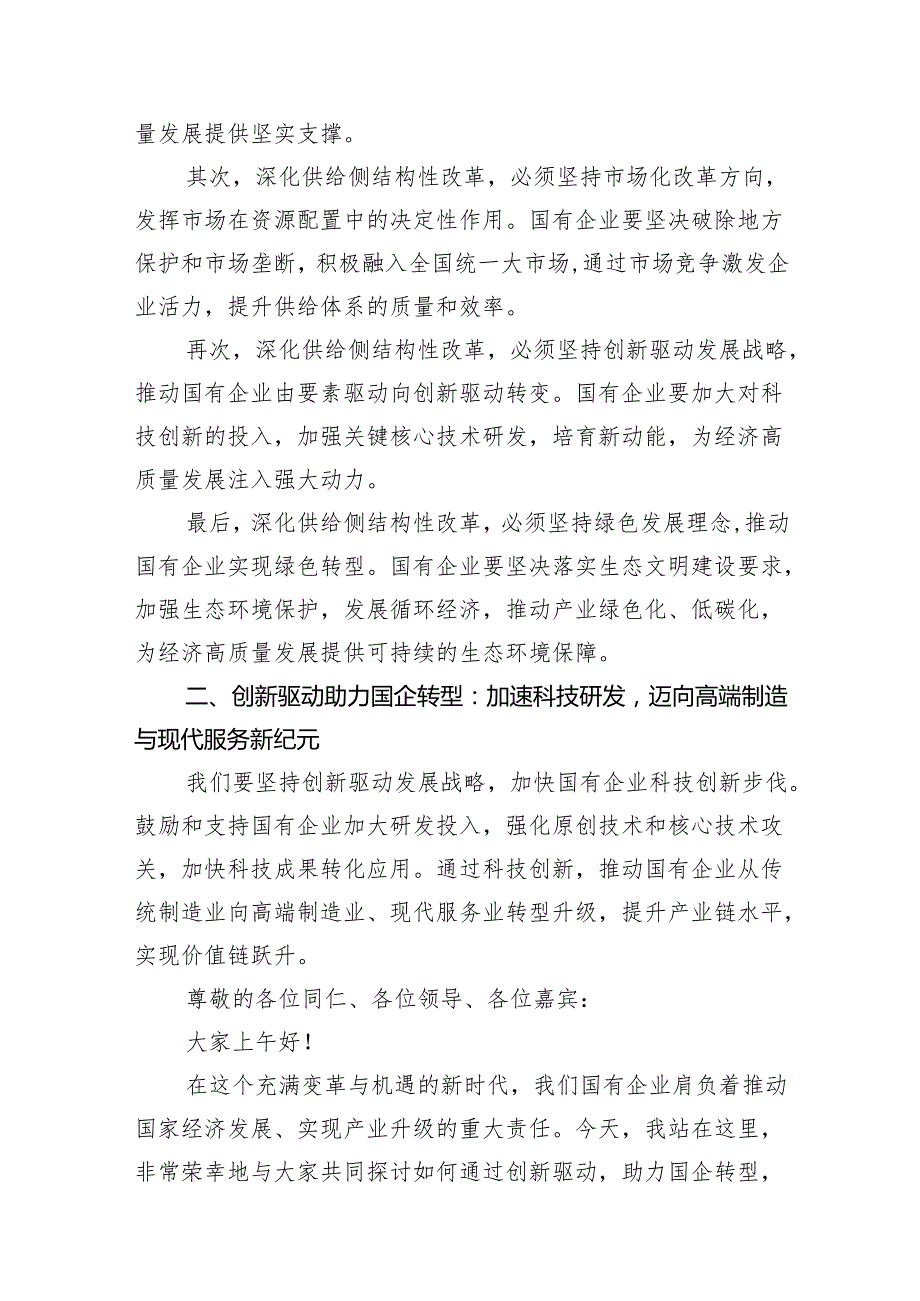 量发展提供坚实支撑。

其次，深化供给侧结构性改革，必须坚持市场化改革方向，发挥市场在资源配置中的决定性作用。国有企业要坚决破除地方保护和市场垄断，积极融入全国统一大市场，通过市场竞争激发企业活力，提升供给体系的质量和效率。

再次，深化供给侧结构性改革，必须坚持创新驱动发展战略，推动国有企业由要素驱动向创新驱动转变。国有企业要加大对科技创新的投入，加强关键核心技术研发，培育新动能，为经济高质量发展注入强大动力。

最后，深化供给侧结构性改革，必须坚持绿色发展理念，推动国有企业实现绿色转型。国有企业要坚决落实生态文明建设要求，加强生态环境保护，发展循环经济，推动产业绿色化、低碳化，为经济高质量发展提供可持续的生态环境保障。

二、创新驱动助力国企转型：加速科技研发，迈向高端制造与现代服务新纪元

我们要坚持创新驱动发展战略，加快国有企业科技创新步伐。鼓励和支持国有企业加大研发投入，强化原创技术和核心技术攻关，加快科技成果转化应用。通过科技创新，推动国有企业从传统制造业向高端制造业、现代服务业转型升级，提升产业链水平，实现价值链跃升。

尊敬的各位同仁、各位领导、各位嘉宾：

大家上午好！

在这个充满变革与机遇的新时代，我们国有企业肩负着推动国家经济发展、实现产业升级的重大责任。今天，我站在这里，非常荣幸地与大家共同探讨如何通过创新驱动，助力国企转型，